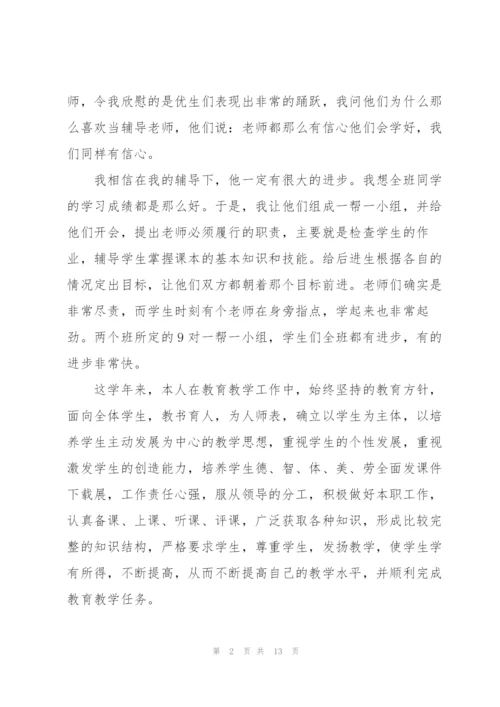 师，令我欣慰的是优生们表现出非常的踊跃，我问他们为什么那么喜欢当辅导老师，他们说：老师都那么有信心他们会学好，我们同样有信心。

我相信在我的辅导下，他一定有很大的进步。我想全班同学的学习成绩都是那么好。于是，我让他们组成一帮一小组，并给他们开会，提出老师必须履行的职责，主要就是检查学生的作业，辅导学生掌握课本的基本知识和技能。给后进生根据各自的情况定出目标，让他们双方都朝着那个目标前进。老师们确实是非常尽责，而学生时刻有个老师在身旁指点，学起来也非常起劲。两个班所定的 9 对一帮一小组，学生们全班都有进步，有的进步非常快。

这学年来，本人在教育教学工作中，始终坚持的教育方针，面向全体学生，教书育人，为人师表，确立以学生为主体，以培养学生主动发展为中心的教学思想，重视学生的个性发展，重视激发学生的创造能力，培养学生德、智、体、美、劳全面发课件下载展，工作责任心强，服从领导的分工，积极做好本职工作，认真备课、上课、听课、评课，广泛获取各种知识，形成比较完整的知识结构，严格要求学生，尊重学生，发扬教学，使学生学有所得，不断提高，从而不断提高自己的教学水平，并顺利完成教育教学任务。

第 2 页 共 13 页